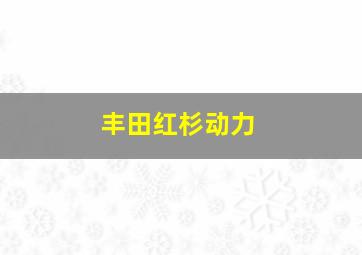 丰田红杉动力